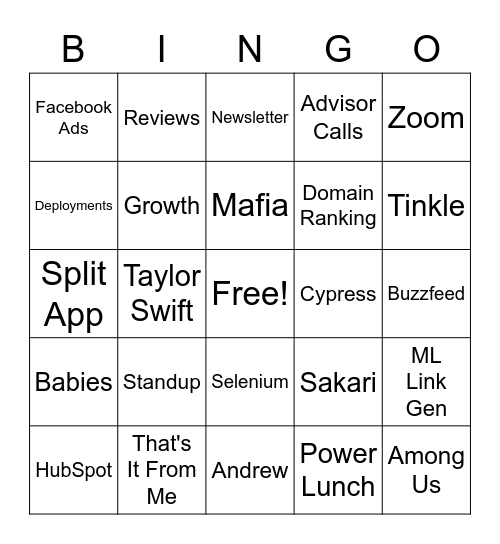 | B | I | N | G | O |
|---|---|---|---|---|
| Facebook Ads | Reviews | Newsletter | Advisor Calls | Zoom |
| Deployments | Growth | Mafia | Domain Ranking | Tinkle |
| Split App | Taylor Swift | Free! | Cypress | Buzzfeed |
| Babies | Standup | Selenium | Sakari | ML Link Gen |
| HubSpot | That's It From Me | Andrew | Power Lunch | Among Us |